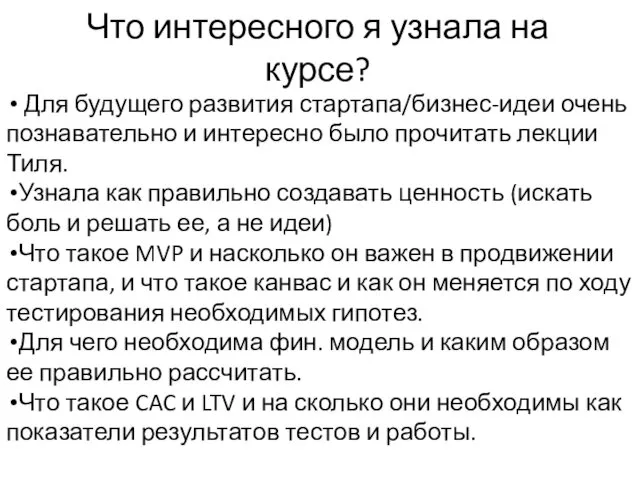 Что интересного я узнала на курсе?

• Для будущего развития стартапа/бизнес-идеи очень познавательно и интересно было прочитать лекции Тиля.

•Узнала как правильно создавать ценность (искать боль и решать ее, а не идеи)

•Что такое MVP и насколько он важен в продвижении стартапа, и что такое канвас и как он меняется по ходу тестирования необходимых гипотез.

•Для чего необходима фин. модель и каким образом ее правильно рассчитать.

•Что такое CAC и LTV и на сколько они необходимы как показатели результатов тестов и работы.